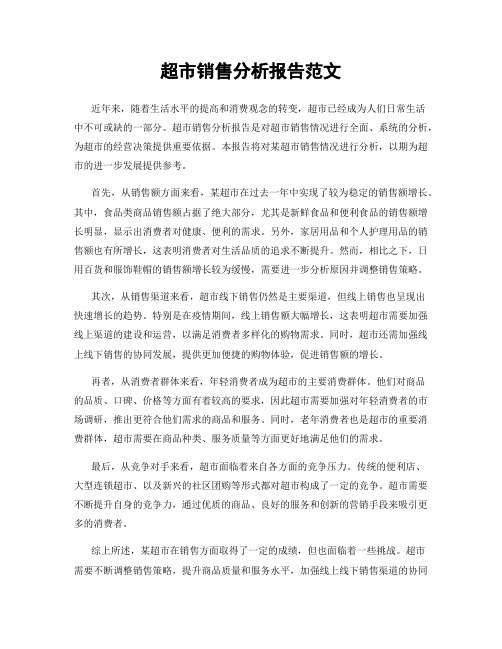 超市销售分析报告范文

近年来，随着生活水平的提高和消费观念的转变，超市已经成为人们日常生活中不可或缺的一部分。超市销售分析报告是对超市销售情况进行全面、系统的分析，为超市的经营决策提供重要依据。本报告将对某超市销售情况进行分析，以期为超市的进一步发展提供参考。

首先，从销售额方面来看，某超市在过去一年中实现了较为稳定的销售额增长。其中，食品类商品销售额占据了绝大部分，尤其是新鲜食品和便利食品的销售额增长明显，显示出消费者对健康、便利的需求。另外，家居用品和个人护理用品的销售额也有所增长，这表明消费者对生活品质的追求不断提升。然而，相比之下，日用百货和服饰鞋帽的销售额增长较为缓慢，需要进一步分析原因并调整销售策略。

其次，从销售渠道来看，超市线下销售仍然是主要渠道，但线上销售也呈现出快速增长的趋势。特别是在疫情期间，线上销售额大幅增长，这表明超市需要加强线上渠道的建设和运营，以满足消费者多样化的购物需求。同时，超市还需加强线上线下销售的协同发展，提供更加便捷的购物体验，促进销售额的增长。

再者，从消费者群体来看，年轻消费者成为超市的主要消费群体。他们对商品的品质、口碑、价格等方面有着较高的要求，因此超市需要加强对年轻消费者的市场调研，推出更符合他们需求的商品和服务。同时，老年消费者也是超市的重要消费群体，超市需要在商品种类、服务质量等方面更好地满足他们的需求。

最后，从竞争对手来看，超市面临着来自各方面的竞争压力。传统的便利店、大型连锁超市、以及新兴的社区团购等形式都对超市构成了一定的竞争。超市需要不断提升自身的竞争力，通过优质的商品、良好的服务和创新的营销手段来吸引更多的消费者。

综上所述，某超市在销售方面取得了一定的成绩，但也面临着一些挑战。超市需要不断调整销售策略，提升商品质量和服务水平，加强线上线下销售渠道的协同